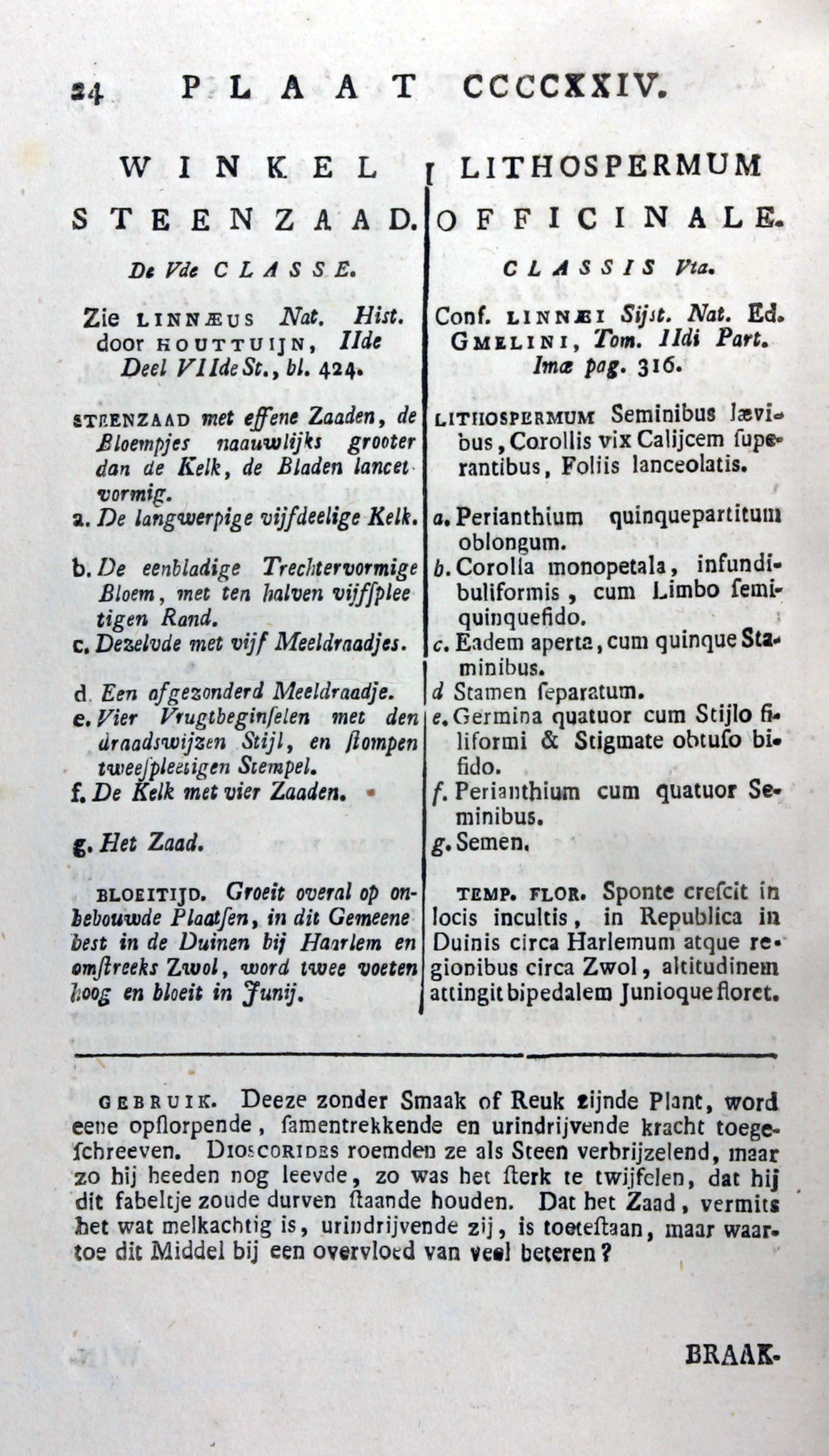 24 PLAAT CCCCXXIV.

WINKEL STEENZAAD.

De Vde CLASSE.

Zie LINNÆUS Nat. Hist. door HOUTTUIJN, IIde Deel VIIde St., bl. 424.

STEENZAAD met effene Zaaden, de Bloempjes naauwlijks grooter dan de Kelk, de Bladen lancetvormig.

a. De langwerpige vijfdeelige Kelk.

b. De eenbladige Trechtervormige Bloem, met ten halven vijfspleetigen Rand.

c. Dezelvde met vijf Meeldraadjes.

d. Een afgezonderd Meeldraadje.

e. Vier Vrugtbeginselen met den draadswijzen Stijl, en stompen tweespleetigen Stempel.

f. De Kelk met vier Zaaden.

g. Het Zaad.

BLOEITIJD. Groeit overal op onbebouwde Plaatsen, in dit Gemeenebest in de Duinen bij Haarlem en omstreeks Zwol, word twee voeten hoog en bloeit in Junij.

LITHOSPERMUM OFFICINALE.

CLASSIS Vta.

Conf. LINNÆI Sijst. Nat. Ed. GMELINI, Tom. IIdi Part. Imæ pag. 316.

LITHOSPERMUM Seminibus lævibus, Corollis vix Calijcem superantibus, Foliis lanceolatis.

a. Perianthium quinquepartitum oblongum.

b. Corolla monopetala, infundibuliformis, cum Limbo semiquinquefido.

c. Eadem aperta, cum quinque Staminibus.

d Stamen separatum.

e. Germina quatuor cum Stijlo filiformi & Stigmate obtuso bifido.

f. Perianthium cum quatuor Seminibus.

g. Semen.

TEMP. FLOR. Sponte crescit in locis incultis, in Republica in Duinis circa Harlemum atque regionibus circa Zwol, altitudinem attingit bipedalem Junioque floret.

GEBRUIK. Deeze zonder Smaak of Reuk zijnde Plant, word eene opslorpende, samentrekkende en urindrijvende kracht toegeschreeven. DIOSCORIDES roemden ze als Steen verbrijzelend, maar zo hij heeden nog leevde, zo was het sterk te twijfelen, dat hij dit fabeltje zoude durven staande houden. Dat het Zaad, vermits het wat melkachtig is, urindrijvende zij, is toetestaan, maar waartoe dit Middel bij een overvloed van veel beteren?

BRAAK-